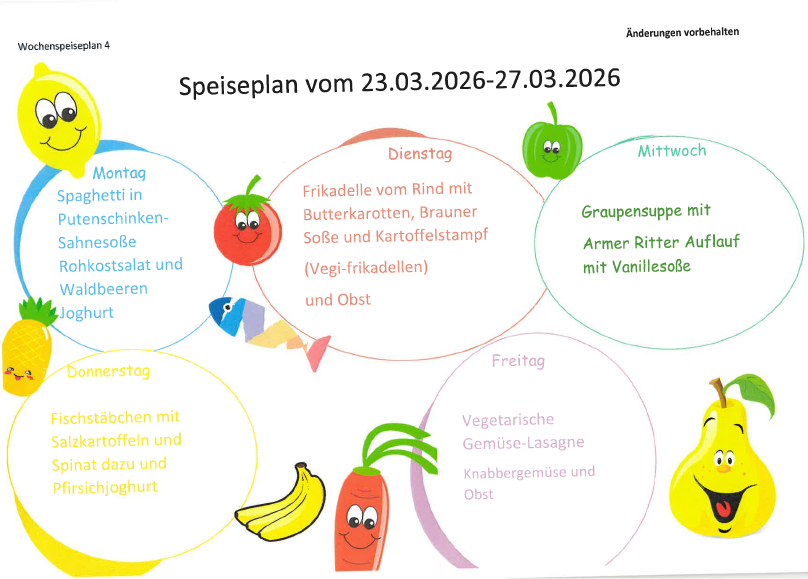 Wochenspeiseplan 4

Änderungen vorbehalten

Speiseplan vom 23.03.2026-27.03.2026

Montag
Spaghetti in Putenschinken-Sahnesoße
Rohkostsalat und Waldbeeren Joghurt

Dienstag
Frikadelle vom Rind mit Butterkarotten, Brauner Soße und Kartoffelstampf

(Vegi-frikadellen)

und Obst

Mittwoch

Graupensuppe mit

Armer Ritter Auflauf mit Vanillesoße

Donnerstag

Fischstäbchen mit Salzkartoffeln und Spinat dazu und Pfirsichjoghurt

Freitag

Vegetarische Gemüse-Lasagne

Knabbergemüse und Obst